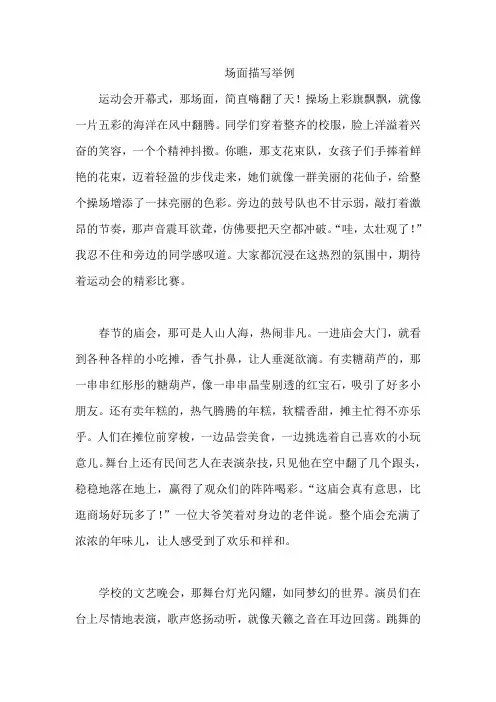 场面描写举例

运动会开幕式，那场面，简直嗨翻了天！操场上彩旗飘飘，就像一片五彩的海洋在风中翻腾。同学们穿着整齐的校服，脸上洋溢着兴奋的笑容，一个个精神抖擞。你瞧，那支花束队，女孩子们手捧着鲜艳的花束，迈着轻盈的步伐走来，她们就像一群美丽的花仙子，给整个操场增添了一抹亮丽的色彩。旁边的鼓号队也不甘示弱，敲打着激昂的节奏，那声音震耳欲聋，仿佛要把天空都冲破。“哇，太壮观了！”我忍不住和旁边的同学感叹道。大家都沉浸在这热烈的氛围中，期待着运动会的精彩比赛。

春节的庙会，那可是人山人海，热闹非凡。一进庙会大门，就看到各种各样的小吃摊，香气扑鼻，让人垂涎欲滴。有卖糖葫芦的，那一串串红彤彤的糖葫芦，像一串串晶莹剔透的红宝石，吸引了好多小朋友。还有卖年糕的，热气腾腾的年糕，软糯香甜，摊主忙得不亦乐乎。人们在摊位前穿梭，一边品尝美食，一边挑选着自己喜欢的小玩意儿。舞台上还有民间艺人在表演杂技，只见他在空中翻了几个跟头，稳稳地落在地上，赢得了观众们的阵阵喝彩。“这庙会真有意思，比逛商场好玩多了！”一位大爷笑着对身边的老伴说。整个庙会充满了浓浓的年味儿，让人感受到了欢乐和祥和。

学校的文艺晚会，那舞台灯光闪耀，如同梦幻的世界。演员们在台上尽情地表演，歌声悠扬动听，就像天籁之音在耳边回荡。跳舞的